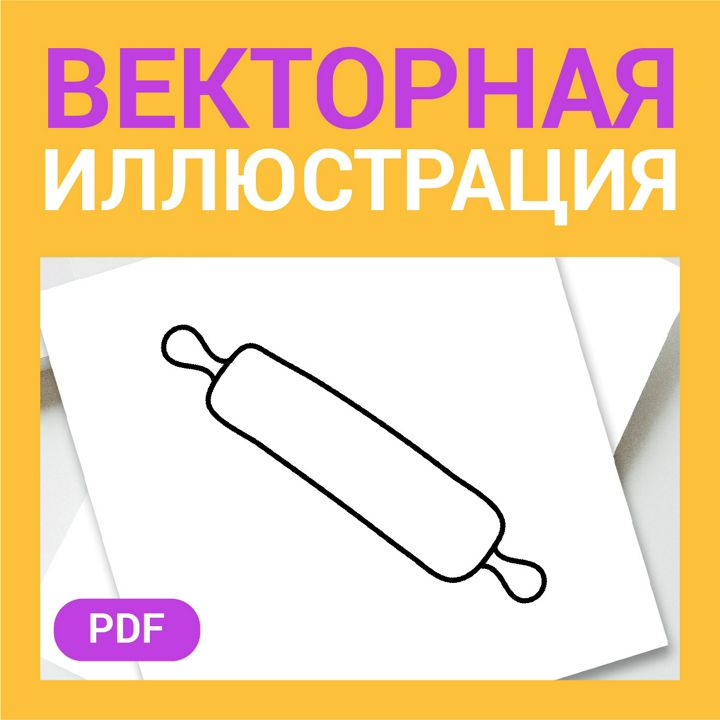 ВЕКТОРНАЯ
ИЛЛЮСТРАЦИЯ

PDF